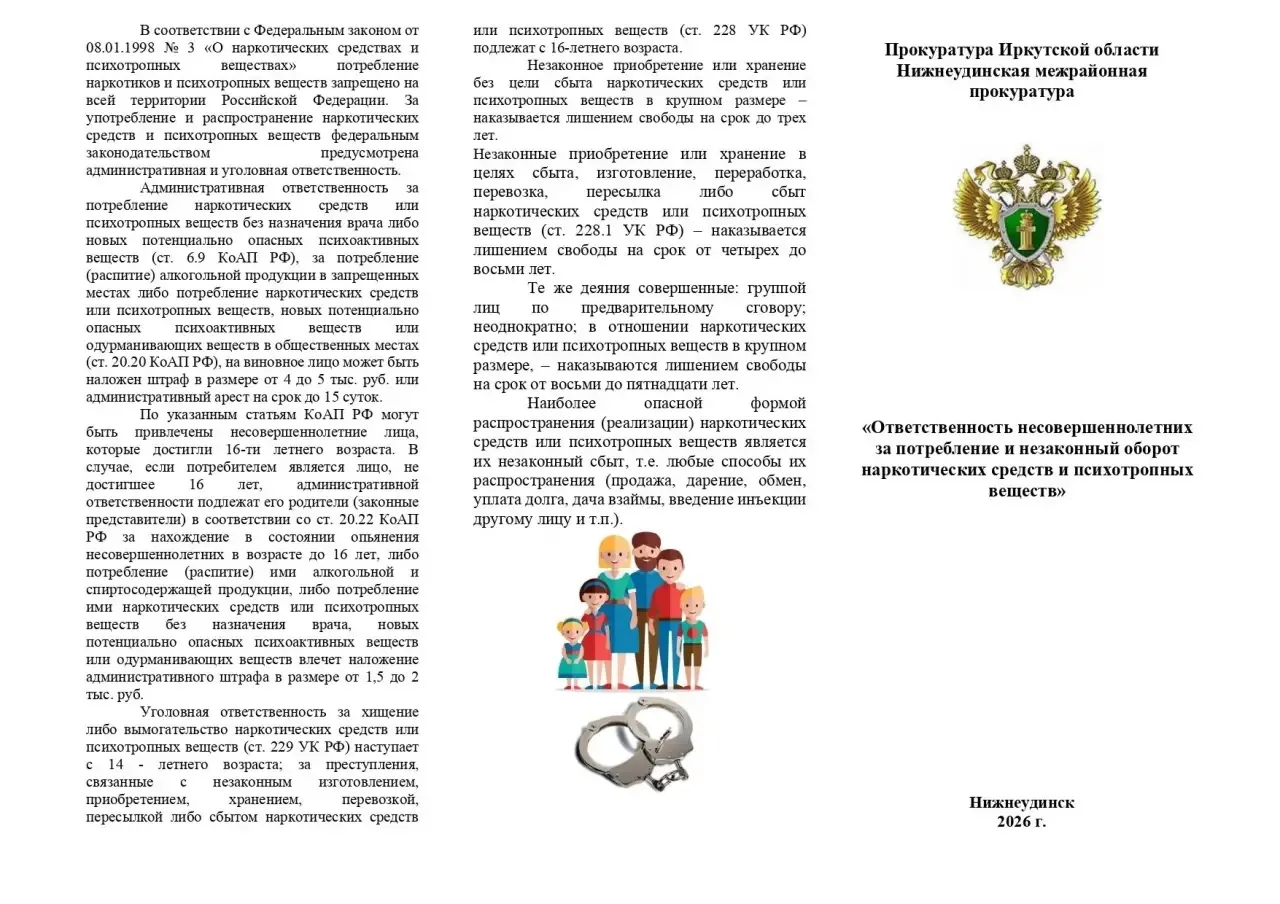 В соответствии с Федеральным законом от 08.01.1998 № 3 «О наркотических средствах и психотропных веществах» потребление наркотиков и психотропных веществ запрещено на всей территории Российской Федерации. За употребление и распространение наркотических средств и психотропных веществ федеральным законодательством предусмотрена административная и уголовная ответственность.

Административная ответственность за потребление наркотических средств или психотропных веществ без назначения врача либо новых потенциально опасных психоактивных веществ (ст. 6.9 КоАП РФ), за потребление (распитие) алкогольной продукции в запрещенных местах либо потребление наркотических средств или психотропных веществ, новых потенциально опасных психоактивных веществ или одурманивающих веществ в общественных местах (ст. 20.20 КоАП РФ), на виновное лицо может быть наложен штраф в размере от 4 до 5 тыс. руб. или административный арест на срок до 15 суток.

По указанным статьям КоАП РФ могут быть привлечены несовершеннолетние лица, которые достигли 16-ти летнего возраста. В случае, если потребителем является лицо, не достигшее 16 лет, административной ответственности подлежат его родители (законные представители) в соответствии со ст. 20.22 КоАП РФ за нахождение в состоянии опьянения несовершеннолетних в возрасте до 16 лет, либо потребление (распитие) ими алкогольной и спиртосодержащей продукции, либо потребление ими наркотических средств или психотропных веществ без назначения врача, новых потенциально опасных психоактивных веществ или одурманивающих веществ влечет наложение административного штрафа в размере от 1,5 до 2 тыс. руб.

Уголовная ответственность за хищение либо вымогательство наркотических средств или психотропных веществ (ст. 229 УК РФ) наступает с 14 - летнего возраста; за преступления, связанные с незаконным изготовлением, приобретением, хранением, перевозкой, пересылкой либо сбытом наркотических средств или психотропных веществ (ст. 228 УК РФ) подлежат с 16-летнего возраста.

Незаконное приобретение или хранение без цели сбыта наркотических средств или психотропных веществ в крупном размере – наказывается лишением свободы на срок до трех лет.

Незаконные приобретение или хранение в целях сбыта, изготовление, переработка, перевозка, пересылка либо сбыт наркотических средств или психотропных веществ (ст. 228.1 УК РФ) – наказывается лишением свободы на срок от четырех до восьми лет.

Те же деяния совершенные: группой лиц по предварительному сговору; неоднократно; в отношении наркотических средств или психотропных веществ в крупном размере, – наказываются лишением свободы на срок от восьми до пятнадцати лет.

Наиболее опасной формой распространения (реализации) наркотических средств или психотропных веществ является их незаконный сбыт, т.е. любые способы их распространения (продажа, дарение, обмен, уплата долга, дача взаймы, введение инъекции другому лицу и т.п.).

Прокуратура Иркутской области
Нижнеудинская межрайонная прокуратура

«Ответственность несовершеннолетних за потребление и незаконный оборот наркотических средств и психотропных веществ»

Нижнеудинск
2026 г.